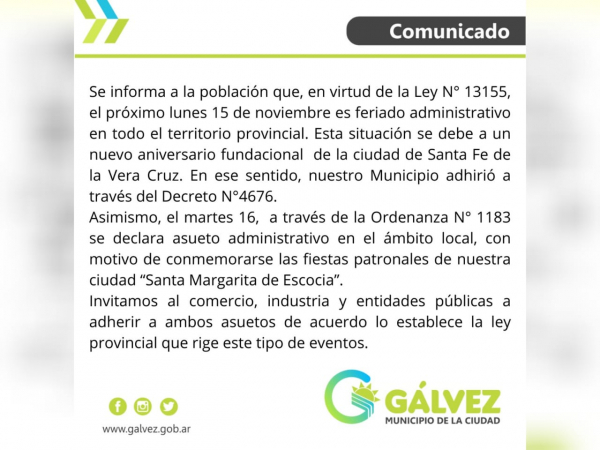 Comunicado

Se informa a la población que, en virtud de la Ley N° 13155, el próximo lunes 15 de noviembre es feriado administrativo en todo el territorio provincial. Esta situación se debe a un nuevo aniversario fundacional de la ciudad de Santa Fe de la Vera Cruz. En ese sentido, nuestro Municipio adhirió a través del Decreto N°4676.

Asimismo, el martes 16, a través de la Ordenanza N° 1183 se declara asueto administrativo en el ámbito local, con motivo de conmemorarse las fiestas patronales de nuestra ciudad "Santa Margarita de Escocia".

Invitamos al comercio, industria y entidades públicas a adherir a ambos asuetos de acuerdo lo establece la ley provincial que rige este tipo de eventos.

www.galvez.gob.ar

GÁLVEZ
MUNICIPIO DE LA CIUDAD